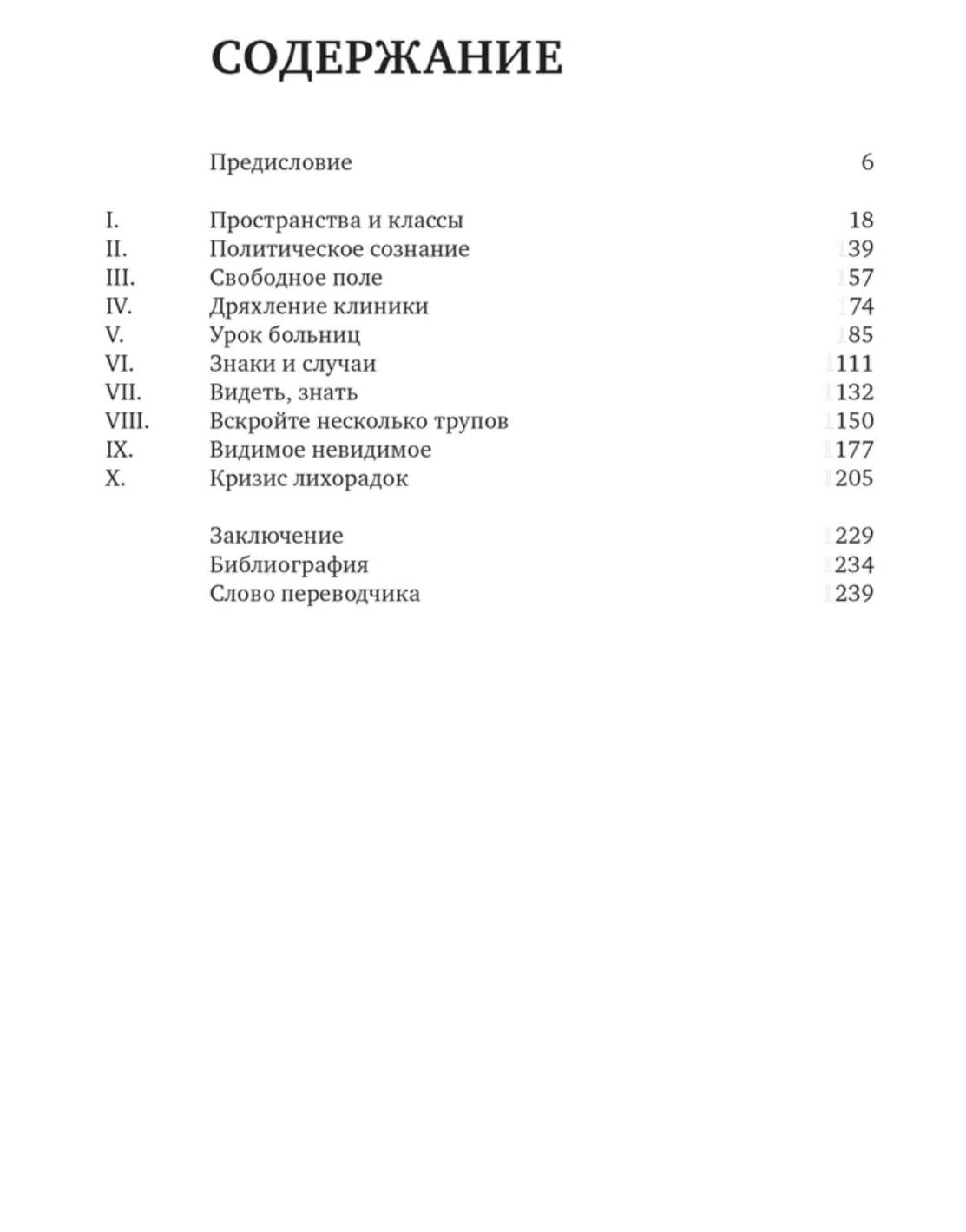 СОДЕРЖАНИЕ

Предисловие 6

I. Пространства и классы 18
II. Политическое сознание 39
III. Свободное поле 57
IV. Дряхление клиники 74
V. Урок больниц 85
VI. Знаки и случаи 111
VII. Видеть, знать 132
VIII. Вскройте несколько трупов 150
IX. Видимое невидимое 177
X. Кризис лихорадок 205

Заключение 229
Библиография 234
Слово переводчика 239